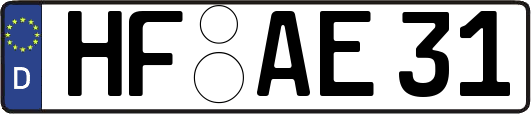 D
HF AE 31